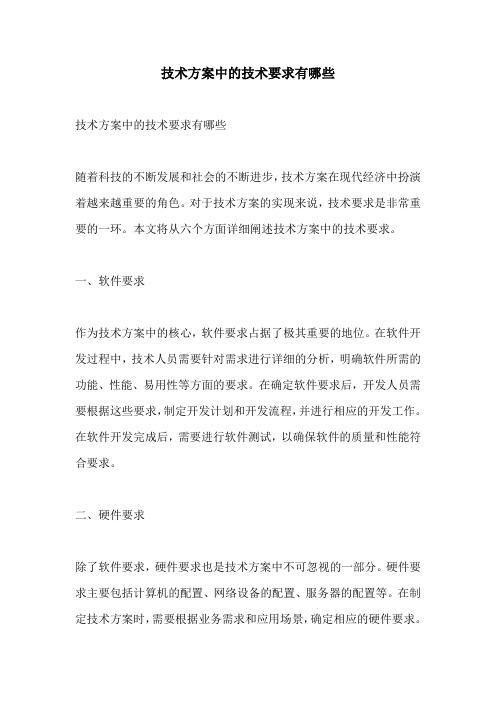 技术方案中的技术要求有哪些

技术方案中的技术要求有哪些

随着科技的不断发展和社会的不断进步，技术方案在现代经济中扮演着越来越重要的角色。对于技术方案的实现来说，技术要求是非常重要的一环。本文将从六个方面详细阐述技术方案中的技术要求。

一、软件要求

作为技术方案中的核心，软件要求占据了极其重要的地位。在软件开发过程中，技术人员需要针对需求进行详细的分析，明确软件所需的功能、性能、易用性等方面的要求。在确定软件要求后，开发人员需要根据这些要求，制定开发计划和开发流程，并进行相应的开发工作。在软件开发完成后，需要进行软件测试，以确保软件的质量和性能符合要求。

二、硬件要求

除了软件要求，硬件要求也是技术方案中不可忽视的一部分。硬件要求主要包括计算机的配置、网络设备的配置、服务器的配置等。在制定技术方案时，需要根据业务需求和应用场景，确定相应的硬件要求。